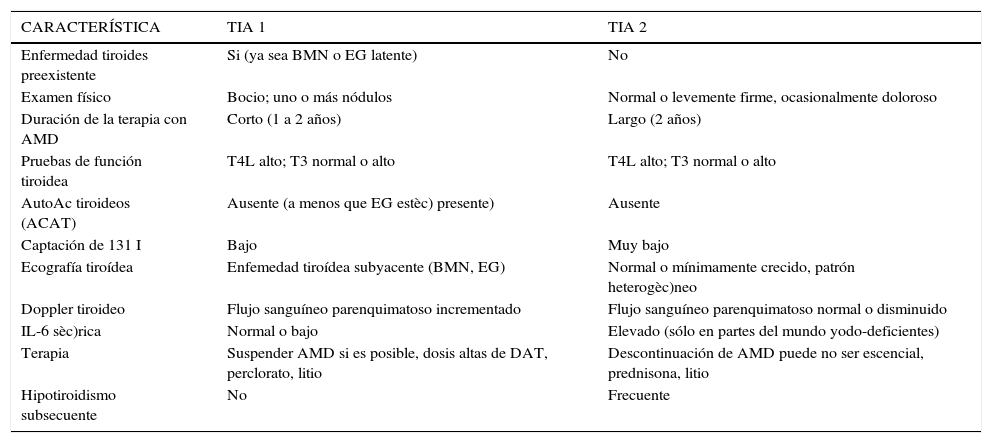 | CARACTERÍSTICA | TIA 1 | TIA 2 |
|---|---|---|
| Enfermedad tiroides preexistente | Si (ya sea BMN o EG latente) | No |
| Examen físico | Bocio; uno o más nódulos | Normal o levemente firme, ocasionalmente doloroso |
| Duración de la terapia con AMD | Corto (1 a 2 años) | Largo (2 años) |
| Pruebas de función tiroidea | T4L alto; T3 normal o alto | T4L alto; T3 normal o alto |
| AutoAc tiroideos (ACAT) | Ausente (a menos que EG estèc) presente) | Ausente |
| Captación de 131 I | Bajo | Muy bajo |
| Ecografía tiroídea | Enfemedad tiroídea subyacente (BMN, EG) | Normal o mínimamente crecido, patrón heterogèc)neo |
| Doppler tiroideo | Flujo sanguíneo parenquimatoso incrementado | Flujo sanguíneo parenquimatoso normal o disminuido |
| IL-6 sèc)rica | Normal o bajo | Elevado (sólo en partes del mundo yodo-deficientes) |
| Terapia | Suspender AMD si es posible, dosis altas de DAT, perclorato, litio | Descontinuación de AMD puede no ser escencial, prednisona, litio |
| Hipotiroidismo subsecuente | No | Frecuente |